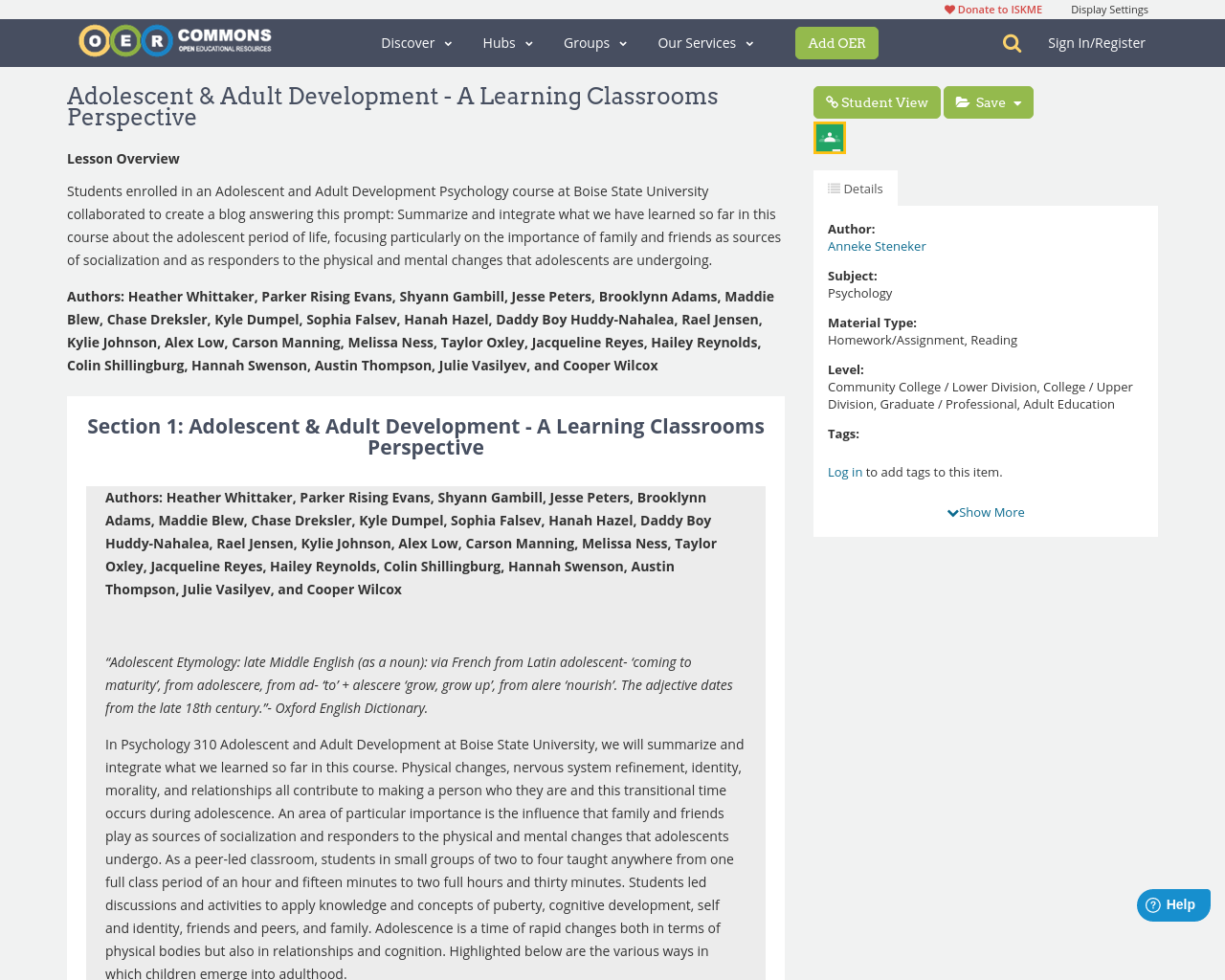 Donate to ISKME Display Settings

OER COMMONS OPEN EDUCATIONAL RESOURCES

Discover Hubs Groups Our Services Add OER Sign In/Register

Adolescent & Adult Development - A Learning Classrooms Perspective

Lesson Overview

Students enrolled in an Adolescent and Adult Development Psychology course at Boise State University collaborated to create a blog answering this prompt: Summarize and integrate what we have learned so far in this course about the adolescent period of life, focusing particularly on the importance of family and friends as sources of socialization and as responders to the physical and mental changes that adolescents are undergoing.

Authors: Heather Whittaker, Parker Rising Evans, Shyann Gambill, Jesse Peters, Brooklynn Adams, Maddie Blew, Chase Dreksler, Kyle Dumpel, Sophia Falsev, Hanah Hazel, Daddy Boy Huddy-Nahalea, Rael Jensen, Kylie Johnson, Alex Low, Carson Manning, Melissa Ness, Taylor Oxley, Jacqueline Reyes, Hailey Reynolds, Colin Shillingburg, Hannah Swenson, Austin Thompson, Julie Vasilyev, and Cooper Wilcox

Section 1: Adolescent & Adult Development - A Learning Classrooms Perspective

Authors: Heather Whittaker, Parker Rising Evans, Shyann Gambill, Jesse Peters, Brooklynn Adams, Maddie Blew, Chase Dreksler, Kyle Dumpel, Sophia Falsev, Hanah Hazel, Daddy Boy Huddy-Nahalea, Rael Jensen, Kylie Johnson, Alex Low, Carson Manning, Melissa Ness, Taylor Oxley, Jacqueline Reyes, Hailey Reynolds, Colin Shillingburg, Hannah Swenson, Austin Thompson, Julie Vasilyev, and Cooper Wilcox

“Adolescent Etymology: late Middle English (as a noun): via French from Latin adolescent- ‘coming to maturity’, from adolescere, from ad- ‘to’ + alescere ‘grow, grow up’, from alere ‘nourish’. The adjective dates from the late 18th century.”- Oxford English Dictionary.

In Psychology 310 Adolescent and Adult Development at Boise State University, we will summarize and integrate what we learned so far in this course. Physical changes, nervous system refinement, identity, morality, and relationships all contribute to making a person who they are and this transitional time occurs during adolescence. An area of particular importance is the influence that family and friends play as sources of socialization and responders to the physical and mental changes that adolescents undergo. As a peer-led classroom, students in small groups of two to four taught anywhere from one full class period of an hour and fifteen minutes to two full hours and thirty minutes. Students led discussions and activities to apply knowledge and concepts of puberty, cognitive development, self and identity, friends and peers, and family. Adolescence is a time of rapid changes both in terms of physical bodies but also in relationships and cognition. Highlighted below are the various ways in which children emerge into adulthood.

Student View Save

Details

Author:
Anneke Steneker

Subject:
Psychology

Material Type:
Homework/Assignment, Reading

Level:
Community College / Lower Division, College / Upper Division, Graduate / Professional, Adult Education

Tags:

Log in to add tags to this item.

Show More

Help